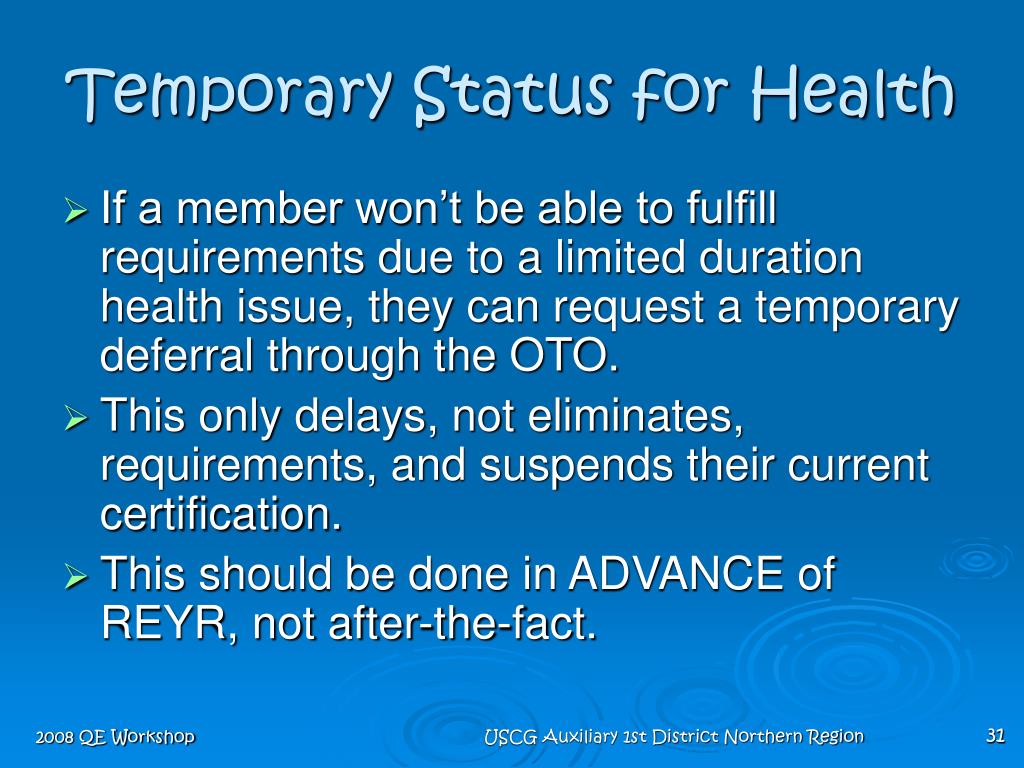 Temporary Status for Health

➢ If a member won’t be able to fulfill requirements due to a limited duration health issue, they can request a temporary deferral through the OTO.
➢ This only delays, not eliminates, requirements, and suspends their current certification.
➢ This should be done in ADVANCE of REYR, not after-the-fact.

2008 QE Workshop

USCG Auxiliary 1st District Northern Region

31